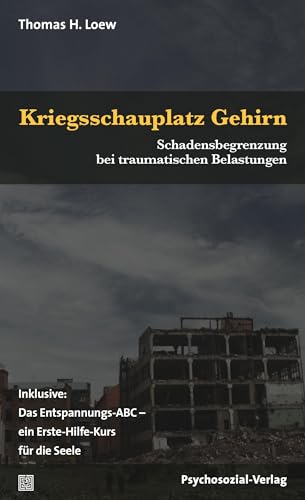 Thomas H. Loew

Kriegsschauplatz Gehirn

Schadensbegrenzung bei traumatischen Belastungen

Inklusive:
Das Entspannungs-ABC – ein Erste-Hilfe-Kurs für die Seele

Psychosozial-Verlag